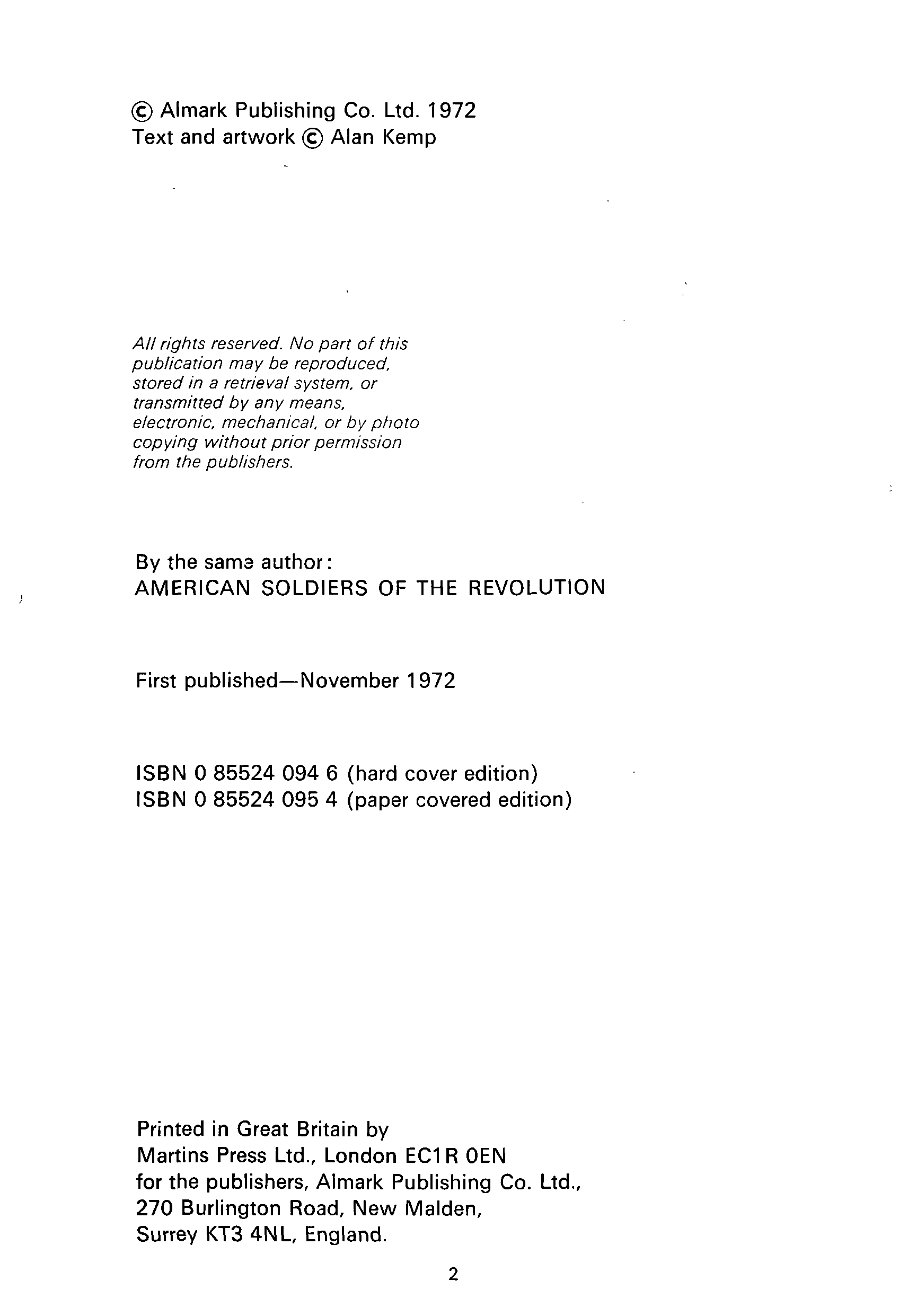 © Almark Publishing Co. Ltd. 1972
Text and artwork © Alan Kemp

All rights reserved. No part of this publication may be reproduced, stored in a retrieval system, or transmitted by any means, electronic, mechanical, or by photo copying without prior permission from the publishers.

By the same author:
AMERICAN SOLDIERS OF THE REVOLUTION

First published—November 1972

ISBN 0 85524 094 6 (hard cover edition)
ISBN 0 85524 095 4 (paper covered edition)

Printed in Great Britain by
Martins Press Ltd., London EC1R 0EN
for the publishers, Almark Publishing Co. Ltd.,
270 Burlington Road, New Malden,
Surrey KT3 4NL, England.

2